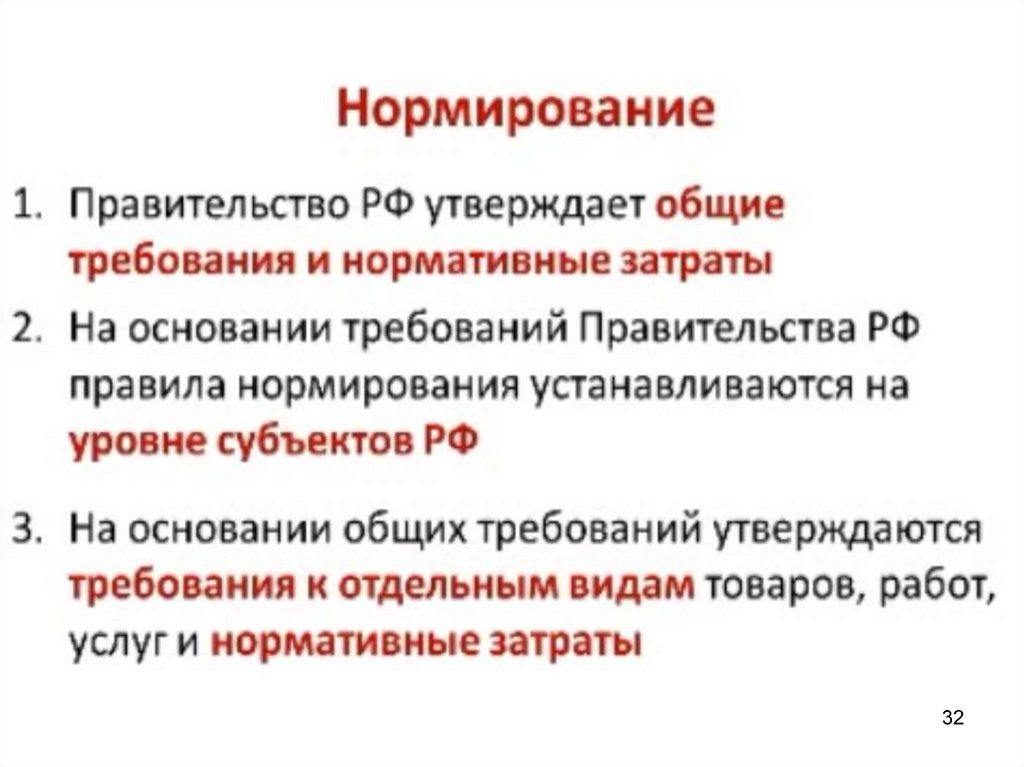 Нормирование

1. Правительство РФ утверждает общие требования и нормативные затраты

2. На основании требований Правительства РФ правила нормирования устанавливаются на уровне субъектов РФ

3. На основании общих требований утверждаются требования к отдельным видам товаров, работ, услуг и нормативные затраты

32